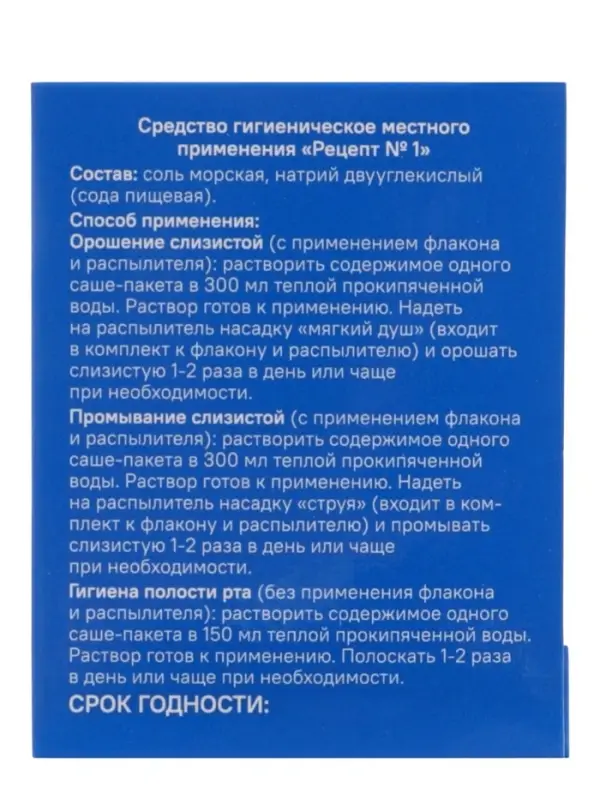 Средство гигиеническое местного применения «Рецепт № 1»

Состав: соль морская, натрий двууглекислый (сода пищевая).

Способ применения:
Орошение слизистой (с применением флакона и распылителя): растворить содержимое одного саше-пакета в 300 мл теплой прокипяченной воды. Раствор готов к применению. Надеть на распылитель насадку «мягкий душ» (входит в комплект к флакону и распылителю) и орошать слизистую 1-2 раза в день или чаще при необходимости.

Промывание слизистой (с применением флакона и распылителя): растворить содержимое одного саше-пакета в 300 мл теплой прокипяченной воды. Раствор готов к применению. Надеть на распылитель насадку «струя» (входит в комплект к флакону и распылителю) и промывать слизистую 1-2 раза в день или чаще при необходимости.

Гигиена полости рта (без применения флакона и распылителя): растворить содержимое одного саше-пакета в 150 мл теплой прокипяченной воды. Раствор готов к применению. Полоскать 1-2 раза в день или чаще при необходимости.

СРОК ГОДНОСТИ: